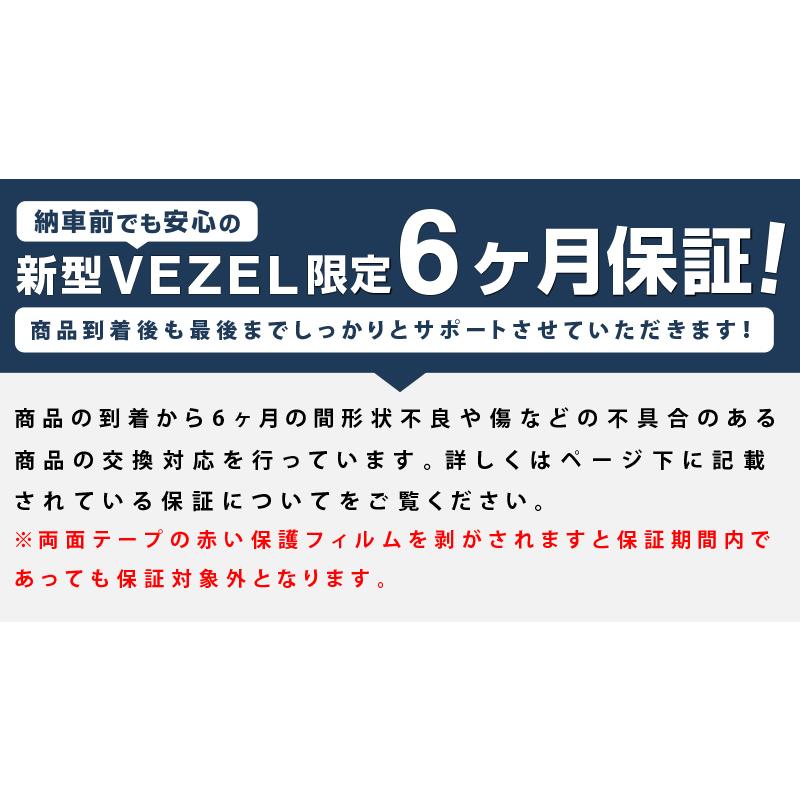 納車前でも安心の

新型VEZEL限定6ヶ月保証!

商品到着後も最後までしっかりとサポートさせていただきます!

商品の到着から6ヶ月の間形状不良や傷などの不具合のある商品の交換対応を行っています。詳しくはページ下に記載されている保証についてをご覧ください。

※両面テープの赤い保護フィルムを剥がされますと保証期間内であっても保証対象外となります。